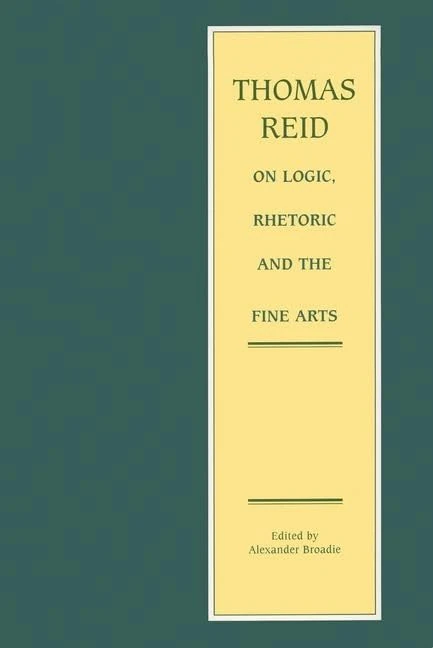 THOMAS REID

ON LOGIC, RHETORIC AND THE FINE ARTS

Edited by
Alexander Broadie